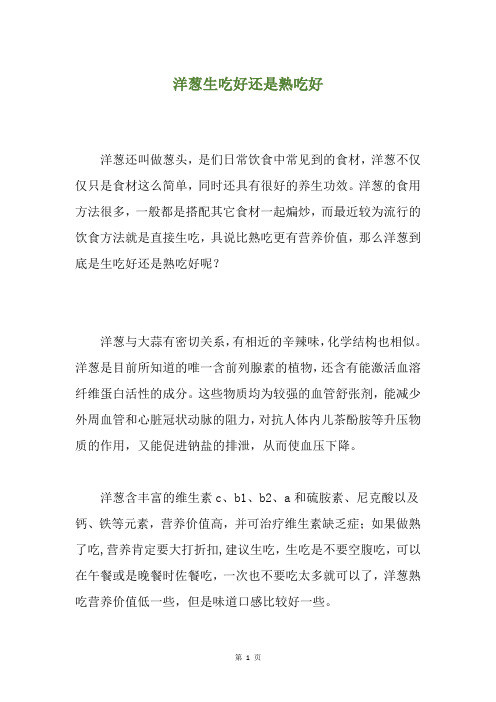 洋葱生吃好还是熟吃好

洋葱还叫做葱头，是们日常饮食中常见到的食材，洋葱不仅仅只是食材这么简单，同时还具有很好的养生功效。洋葱的食用方法很多，一般都是搭配其它食材一起煸炒，而最近较为流行的饮食方法就是直接生吃，具说比熟吃更有营养价值，那么洋葱到底是生吃好还是熟吃好呢？

洋葱与大蒜有密切关系，有相近的辛辣味，化学结构也相似。洋葱是目前所知道的唯一含前列腺素的植物，还含有能激活血溶纤维蛋白活性的成分。这些物质均为较强的血管舒张剂，能减少外周血管和心脏冠状动脉的阻力，对抗人体内儿茶酚胺等升压物质的作用，又能促进钠盐的排泄，从而使血压下降。

洋葱含丰富的维生素 c、b1、b2、a 和硫胺素、尼克酸以及钙、铁等元素，营养价值高，并可治疗维生素缺乏症；如果做熟了吃，营养肯定要大打折扣，建议生吃，生吃是不要空腹吃，可以在午餐或是晚餐时佐餐吃，一次也不要吃太多就可以了，洋葱熟吃营养价值低一些，但是味道口感比较好一些。

第 1 页